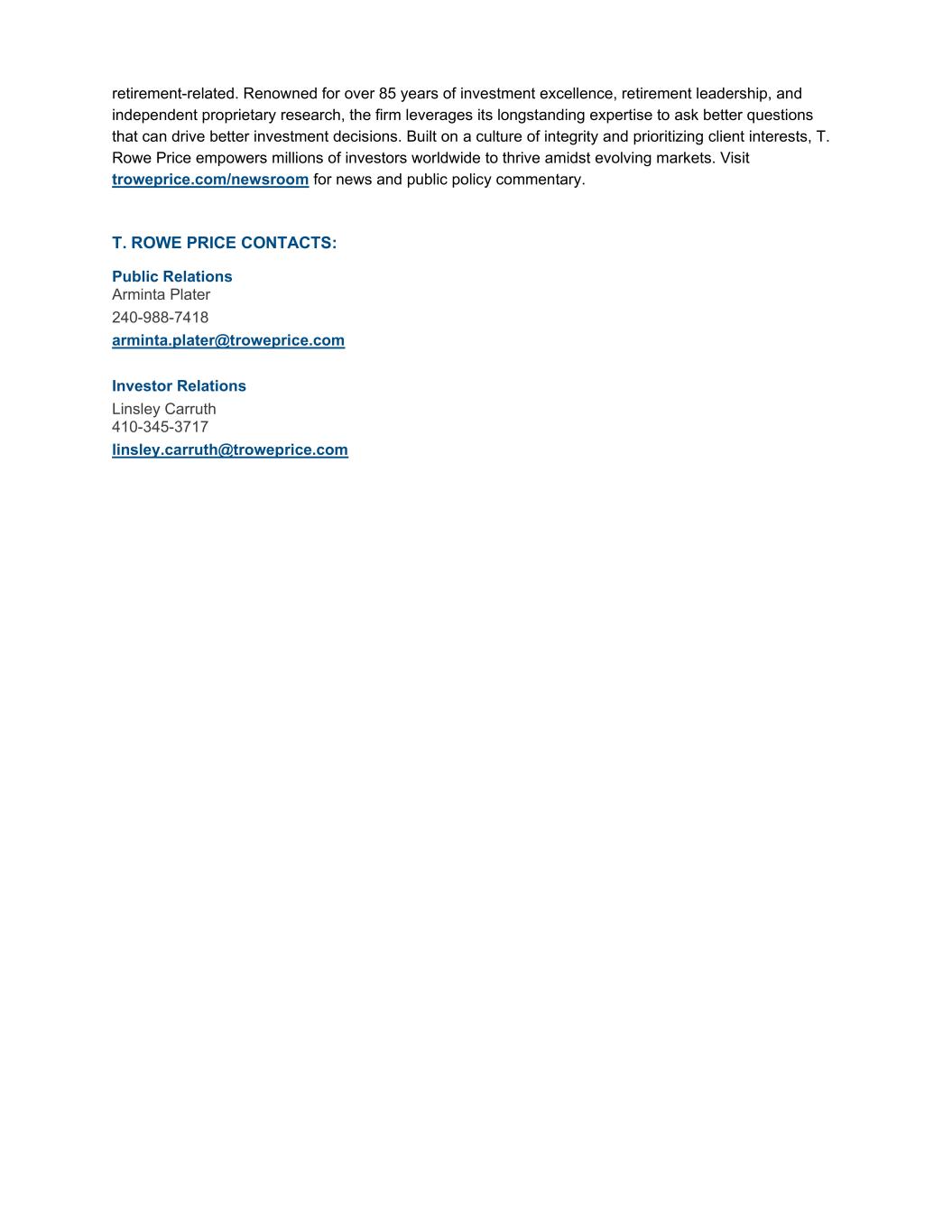 retirement-related. Renowned for over 85 years of investment excellence, retirement leadership, and independent proprietary research, the firm leverages its longstanding expertise to ask better questions that can drive better investment decisions. Built on a culture of integrity and prioritizing client interests, T. Rowe Price empowers millions of investors worldwide to thrive amidst evolving markets. Visit troweprice.com/newsroom for news and public policy commentary.

T. ROWE PRICE CONTACTS:

Public Relations
Arminta Plater
240-988-7418
arminta.plater@troweprice.com

Investor Relations
Linsley Carruth
410-345-3717
linsley.carruth@troweprice.com